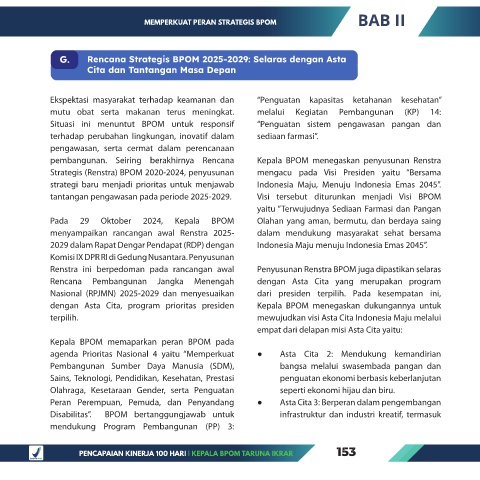 MEMPERKUAT PERAN STRATEGIS BPOM

BAB II

G. Rencana Strategis BPOM 2025-2029: Selaras dengan Asta Cita dan Tantangan Masa Depan

Ekspektasi masyarakat terhadap keamanan dan mutu obat serta makanan terus meningkat. Situasi ini menuntut BPOM untuk responsif terhadap perubahan lingkungan, inovatif dalam pengawasan, serta cermat dalam perencanaan pembangunan. Seiring berakhirnya Rencana Strategis (Renstra) BPOM 2020-2024, penyusunan strategi baru menjadi prioritas untuk menjawab tantangan pengawasan pada periode 2025-2029.

Pada 29 Oktober 2024, Kepala BPOM menyampaikan rancangan awal Renstra 2025-2029 dalam Rapat Dengar Pendapat (RDP) dengan Komisi IX DPR RI di Gedung Nusantara. Penyusunan Renstra ini berpedoman pada rancangan awal Rencana Pembangunan Jangka Menengah Nasional (RPJMN) 2025-2029 dan menyesuaikan dengan Asta Cita, program prioritas presiden terpilih.

Kepala BPOM memaparkan peran BPOM pada agenda Prioritas Nasional 4 yaitu "Memperkuat Pembangunan Sumber Daya Manusia (SDM), Sains, Teknologi, Pendidikan, Kesehatan, Prestasi Olahraga, Kesetaraan Gender, serta Penguatan Peran Perempuan, Pemuda, dan Penyandang Disabilitas". BPOM bertanggungjawab untuk mendukung Program Pembangunan (PP) 3: "Penguatan kapasitas ketahanan kesehatan" melalui Kegiatan Pembangunan (KP) 14: "Penguatan sistem pengawasan pangan dan sediaan farmasi".

Kepala BPOM menegaskan penyusunan Renstra mengacu pada Visi Presiden yaitu "Bersama Indonesia Maju, Menuju Indonesia Emas 2045". Visi tersebut diturunkan menjadi Visi BPOM yaitu "Terwujudnya Sediaan Farmasi dan Pangan Olahan yang aman, bermutu, dan berdaya saing dalam mendukung masyarakat sehat bersama Indonesia Maju menuju Indonesia Emas 2045".

Penyusunan Renstra BPOM juga dipastikan selaras dengan Asta Cita yang merupakan program dari presiden terpilih. Pada kesempatan ini, Kepala BPOM menegaskan dukungannya untuk mewujudkan visi Asta Cita Indonesia Maju melalui empat dari delapan misi Asta Cita yaitu:

• Asta Cita 2: Mendukung kemandirian bangsa melalui swasembada pangan dan penguatan ekonomi berbasis keberlanjutan seperti ekonomi hijau dan biru.
• Asta Cita 3: Berperan dalam pengembangan infrastruktur dan industri kreatif, termasuk

PENCAPAIAN KINERJA 100 HARI | KEPALA BPOM TARUNA IKRAR

153